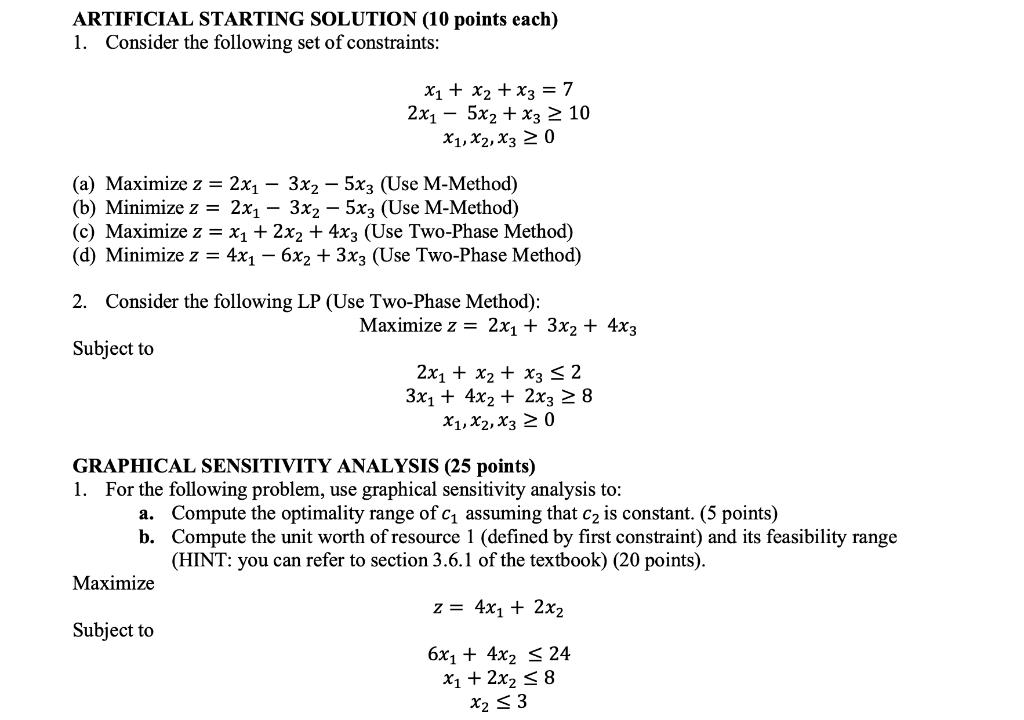 ARTIFICIAL STARTING SOLUTION (10 points each)
1. Consider the following set of constraints:

$x_1 + x_2 + x_3 = 7$
$2x_1 - 5x_2 + x_3 \geq 10$
$x_1, x_2, x_3 \geq 0$

(a) Maximize $z = 2x_1 - 3x_2 - 5x_3$ (Use M-Method)
(b) Minimize $z = 2x_1 - 3x_2 - 5x_3$ (Use M-Method)
(c) Maximize $z = x_1 + 2x_2 + 4x_3$ (Use Two-Phase Method)
(d) Minimize $z = 4x_1 - 6x_2 + 3x_3$ (Use Two-Phase Method)

2. Consider the following LP (Use Two-Phase Method):
Maximize $z = 2x_1 + 3x_2 + 4x_3$
Subject to
$2x_1 + x_2 + x_3 \leq 2$
$3x_1 + 4x_2 + 2x_3 \geq 8$
$x_1, x_2, x_3 \geq 0$

GRAPHICAL SENSITIVITY ANALYSIS (25 points)
1. For the following problem, use graphical sensitivity analysis to:
a. Compute the optimality range of $c_1$ assuming that $c_2$ is constant. (5 points)
b. Compute the unit worth of resource 1 (defined by first constraint) and its feasibility range (HINT: you can refer to section 3.6.1 of the textbook) (20 points).
Maximize
$z = 4x_1 + 2x_2$
Subject to
$6x_1 + 4x_2 \leq 24$
$x_1 + 2x_2 \leq 8$
$x_2 \leq 3$